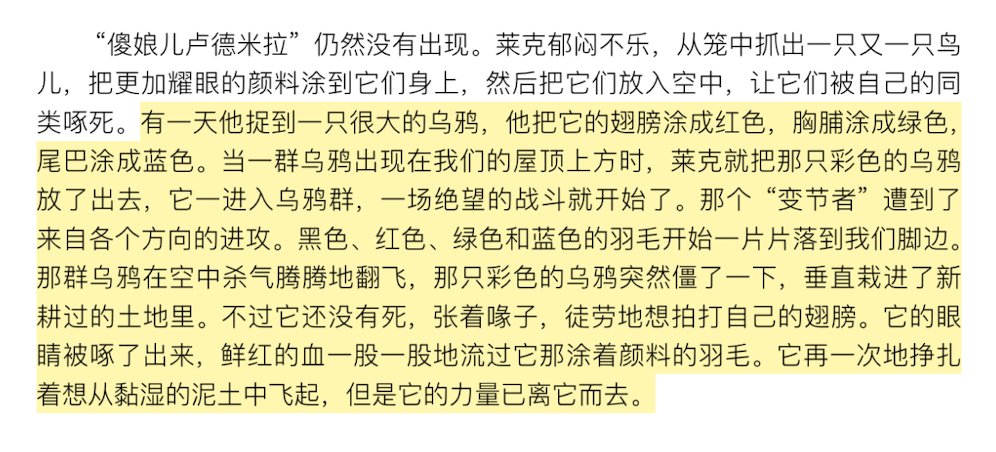 “傻娘儿卢德米拉”仍然没有出现。莱克郁闷不乐，从笼中抓出一只又一只鸟儿，把更加耀眼的颜料涂到它们身上，然后把它们放入空中，让它们被自己的同类啄死。有一天他捉到一只很大的乌鸦，他把它的翅膀涂成红色，胸脯涂成绿色，尾巴涂成蓝色。当一群乌鸦出现在我们的屋顶上方时，莱克就把那只彩色的乌鸦放了出去，它一进入乌鸦群，一场绝望的战斗就开始了。那个“变节者”遭到了来自各个方向的进攻。黑色、红色、绿色和蓝色的羽毛开始一片片落到我们脚边。那群乌鸦在空中杀气腾腾地翻飞，那只彩色的乌鸦突然僵了一下，垂直栽进了新耕过的土地里。不过它还没有死，张着喙子，徒劳地想拍打自己的翅膀。它的眼睛被啄了出来，鲜红的血一股一股地流过它那涂着颜料的羽毛。它再一次地挣扎着想从黏湿的泥土中飞起，但是它的力量已离它而去。